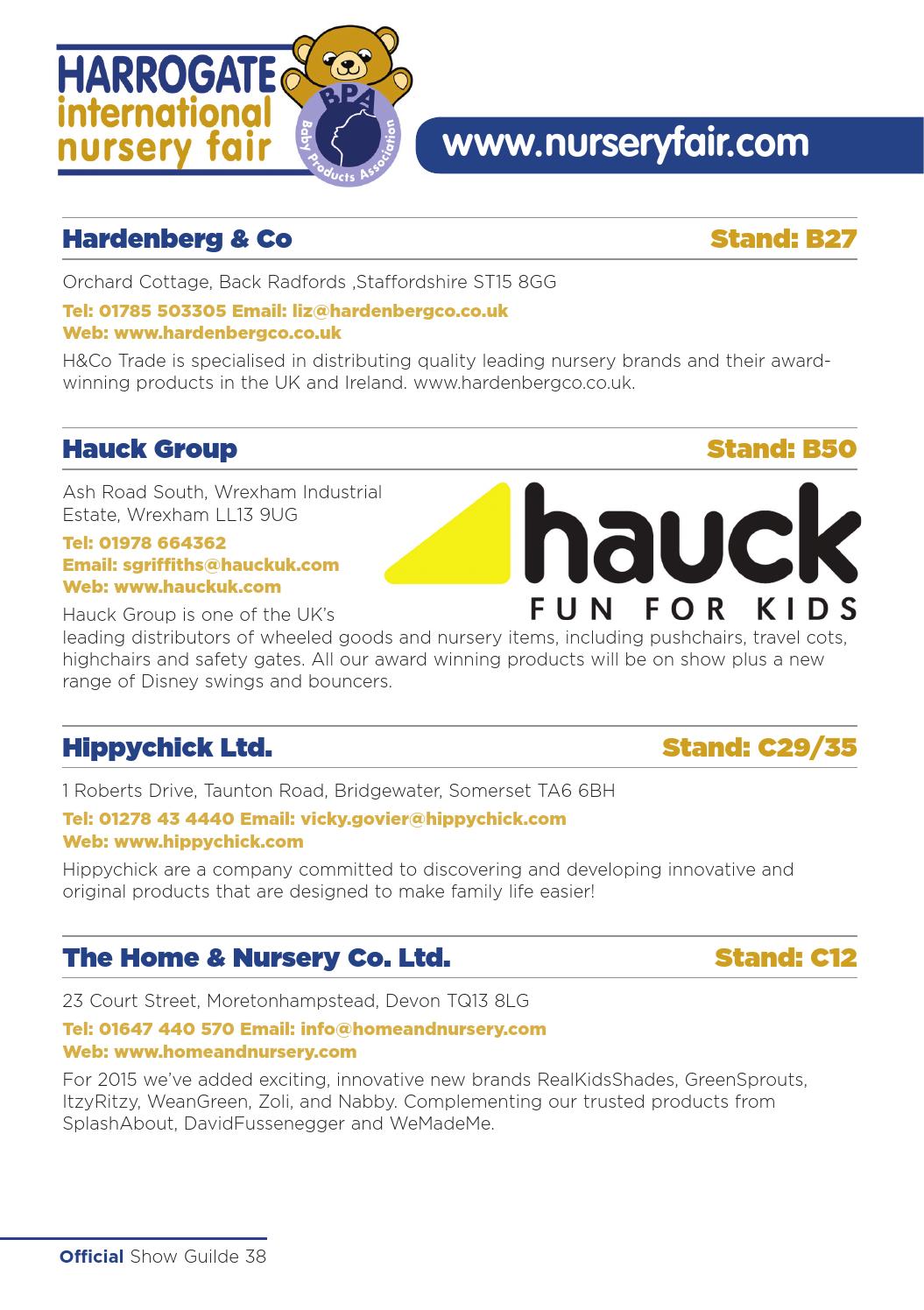 HARROGATE international nursery fair

BPA Baby Products Association

www.nurseryfair.com

Hardenberg & Co Stand: B27

Orchard Cottage, Back Radfords ,Staffordshire ST15 8GG

Tel: 01785 503305 Email: liz@hardenbergco.co.uk
Web: www.hardenbergco.co.uk

H&Co Trade is specialised in distributing quality leading nursery brands and their award-winning products in the UK and Ireland. www.hardenbergco.co.uk.

Hauck Group Stand: B50

Ash Road South, Wrexham Industrial Estate, Wrexham LL13 9UG

Tel: 01978 664362
Email: sgriffiths@hauckuk.com
Web: www.hauckuk.com

hauck
FUN FOR KIDS

Hauck Group is one of the UK's leading distributors of wheeled goods and nursery items, including pushchairs, travel cots, highchairs and safety gates. All our award winning products will be on show plus a new range of Disney swings and bouncers.

Hippychick Ltd. Stand: C29/35

1 Roberts Drive, Taunton Road, Bridgewater, Somerset TA6 6BH

Tel: 01278 43 4440 Email: vicky.govier@hippychick.com
Web: www.hippychick.com

Hippychick are a company committed to discovering and developing innovative and original products that are designed to make family life easier!

The Home & Nursery Co. Ltd. Stand: C12

23 Court Street, Moretonhampstead, Devon TQ13 8LG

Tel: 01647 440 570 Email: info@homeandnursery.com
Web: www.homeandnursery.com

For 2015 we've added exciting, innovative new brands RealKidsShades, GreenSprouts, ItzyRitzy, WeanGreen, Zoli, and Nabby. Complementing our trusted products from SplashAbout, DavidFussenegger and WeMadeMe.

Official Show Guilde 38